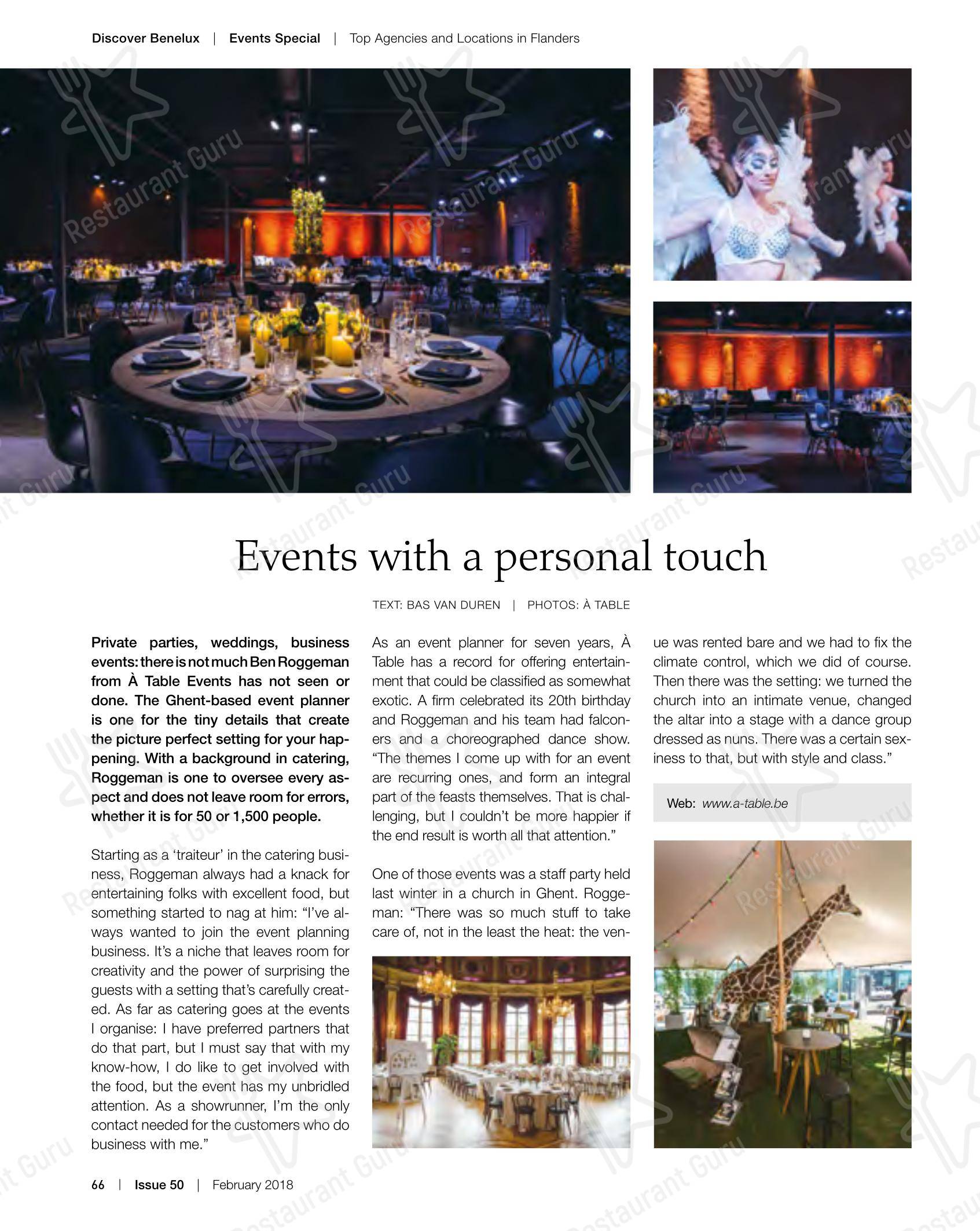 Discover Benelux | Events Special | Top Agencies and Locations in Flanders

Events with a personal touch

TEXT: BAS VAN DUREN | PHOTOS: À TABLE

Private parties, weddings, business events: there is not much Ben Roggeman from À Table Events has not seen or done. The Ghent-based event planner is one for the tiny details that create the picture perfect setting for your happening. With a background in catering, Roggeman is one to oversee every aspect and does not leave room for errors, whether it is for 50 or 1,500 people.

Starting as a 'traiteur' in the catering business, Roggeman always had a knack for entertaining folks with excellent food, but something started to nag at him: "I've always wanted to join the event planning business. It's a niche that leaves room for creativity and the power of surprising the guests with a setting that's carefully created. As far as catering goes at the events I organise: I have preferred partners that do that part, but I must say that with my know-how, I do like to get involved with the food, but the event has my unbridled attention. As a showrunner, I'm the only contact needed for the customers who do business with me."

As an event planner for seven years, À Table has a record for offering entertainment that could be classified as somewhat exotic. A firm celebrated its 20th birthday and Roggeman and his team had falconers and a choreographed dance show. "The themes I come up with for an event are recurring ones, and form an integral part of the feasts themselves. That is challenging, but I couldn't be more happier if the end result is worth all that attention."

One of those events was a staff party held last winter in a church in Ghent. Roggeman: "There was so much stuff to take care of, not in the least the heat: the venue was rented bare and we had to fix the climate control, which we did of course. Then there was the setting: we turned the church into an intimate venue, changed the altar into a stage with a dance group dressed as nuns. There was a certain sexiness to that, but with style and class."

Web: www.a-table.be

66 | Issue 50 | February 2018

Restaurant Guru